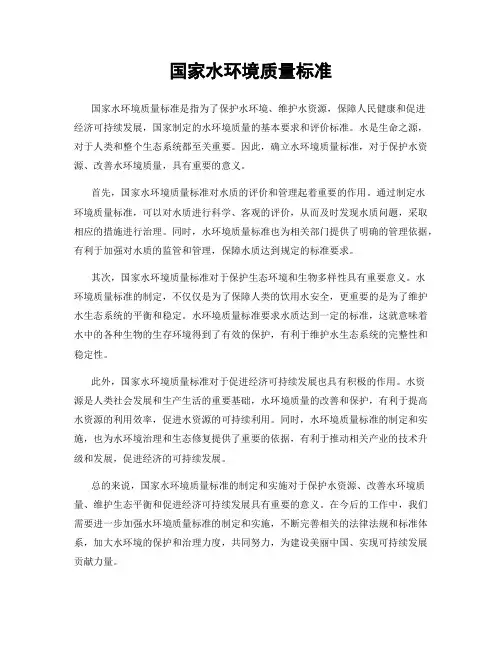 国家水环境质量标准

国家水环境质量标准是指为了保护水环境、维护水资源，保障人民健康和促进经济可持续发展，国家制定的水环境质量的基本要求和评价标准。水是生命之源，对于人类和整个生态系统都至关重要。因此，确立水环境质量标准，对于保护水资源、改善水环境质量，具有重要的意义。

首先，国家水环境质量标准对水质的评价和管理起着重要的作用。通过制定水环境质量标准，可以对水质进行科学、客观的评价，从而及时发现水质问题，采取相应的措施进行治理。同时，水环境质量标准也为相关部门提供了明确的管理依据，有利于加强对水质的监管和管理，保障水质达到规定的标准要求。

其次，国家水环境质量标准对于保护生态环境和生物多样性具有重要意义。水环境质量标准的制定，不仅仅是为了保障人类的饮用水安全，更重要的是为了维护水生态系统的平衡和稳定。水环境质量标准要求水质达到一定的标准，这就意味着水中的各种生物的生存环境得到了有效的保护，有利于维护水生态系统的完整性和稳定性。

此外，国家水环境质量标准对于促进经济可持续发展也具有积极的作用。水资源是人类社会发展和生产生活的重要基础，水环境质量的改善和保护，有利于提高水资源的利用效率，促进水资源的可持续利用。同时，水环境质量标准的制定和实施，也为水环境治理和生态修复提供了重要的依据，有利于推动相关产业的技术升级和发展，促进经济的可持续发展。

总的来说，国家水环境质量标准的制定和实施对于保护水资源、改善水环境质量、维护生态平衡和促进经济可持续发展具有重要的意义。在今后的工作中，我们需要进一步加强水环境质量标准的制定和实施，不断完善相关的法律法规和标准体系，加大水环境的保护和治理力度，共同努力，为建设美丽中国、实现可持续发展贡献力量。